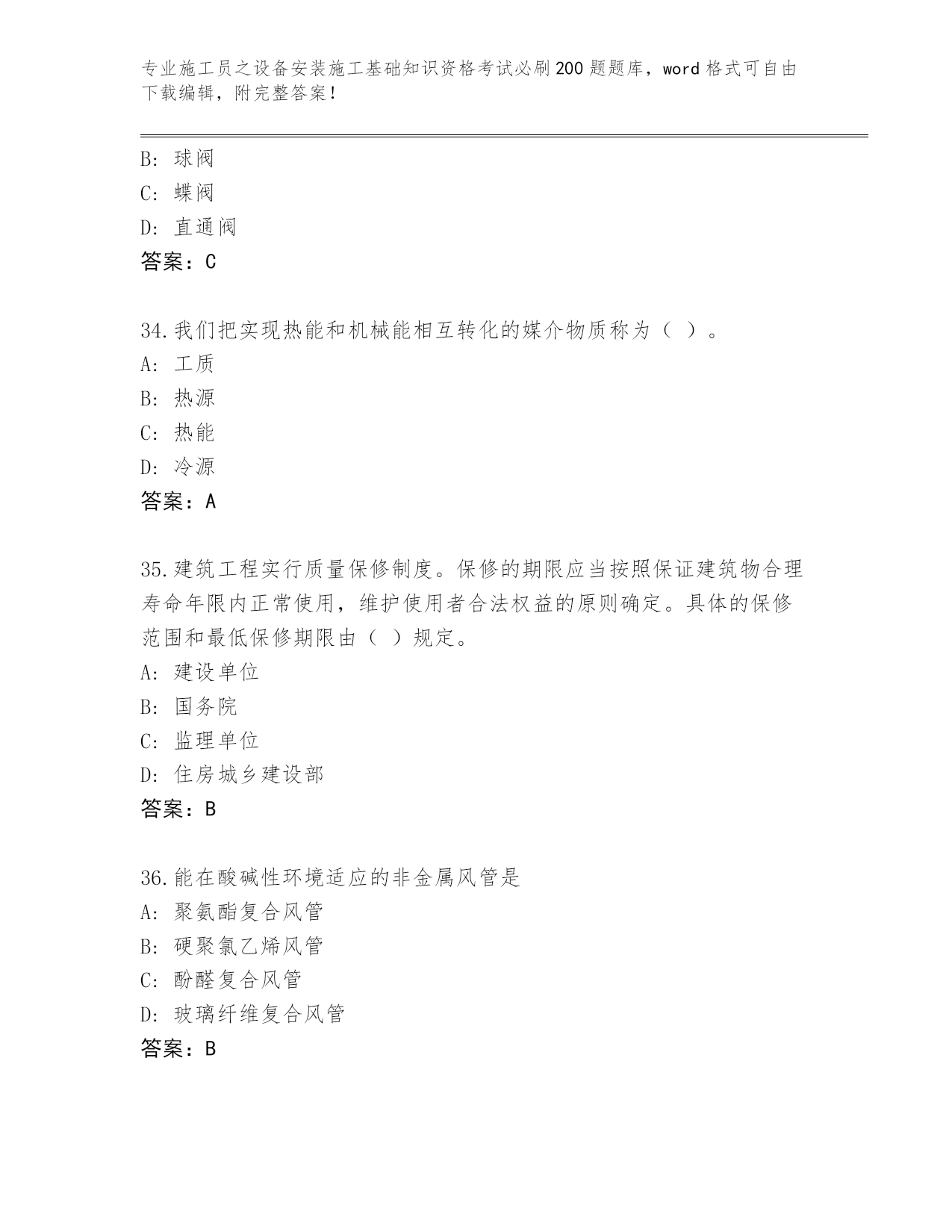 专业施工员之设备安装施工基础知识资格考试必刷200题题库，word格式可自由下载编辑，附完整答案！

B: 球阀
C: 蝶阀
D: 直通阀
答案：C

34.我们把实现热能和机械能相互转化的媒介物质称为（ ）。
A: 工质
B: 热源
C: 热能
D: 冷源
答案：A

35.建筑工程实行质量保修制度。保修的期限应当按照保证建筑物合理寿命年限内正常使用，维护使用者合法权益的原则确定。具体的保修范围和最低保修期限由（ ）规定。
A: 建设单位
B: 国务院
C: 监理单位
D: 住房城乡建设部
答案：B

36.能在酸碱性环境适应的非金属风管是
A: 聚氨酯复合风管
B: 硬聚氯乙烯风管
C: 酚醛复合风管
D: 玻璃纤维复合风管
答案：B